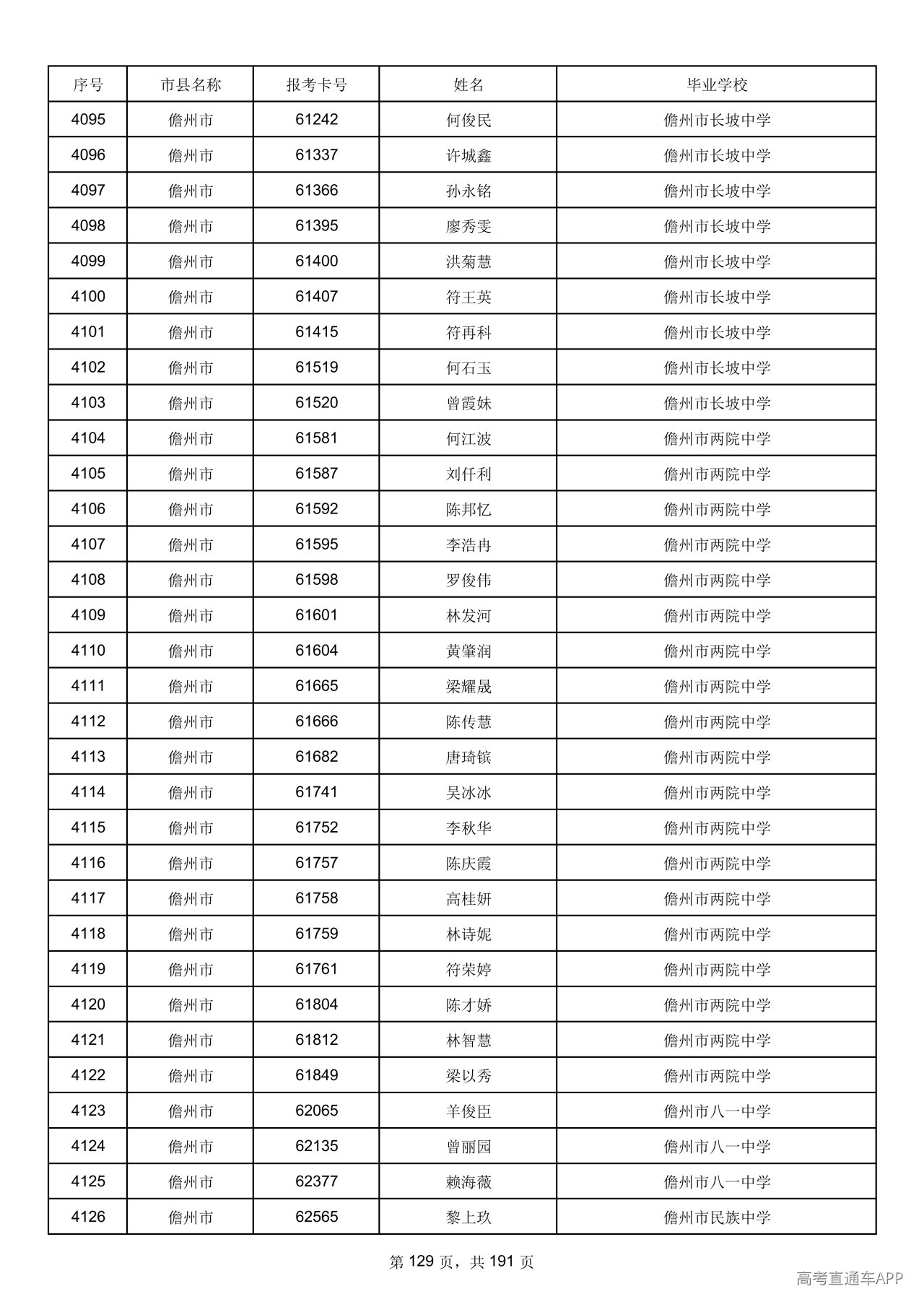 | 序号 | 市县名称 | 报考卡号 | 姓名 | 毕业学校 |
|---|---|---|---|---|
| 4095 | 儋州市 | 61242 | 何俊民 | 儋州市长坡中学 |
| 4096 | 儋州市 | 61337 | 许城鑫 | 儋州市长坡中学 |
| 4097 | 儋州市 | 61366 | 孙永铭 | 儋州市长坡中学 |
| 4098 | 儋州市 | 61395 | 廖秀雯 | 儋州市长坡中学 |
| 4099 | 儋州市 | 61400 | 洪菊慧 | 儋州市长坡中学 |
| 4100 | 儋州市 | 61407 | 符王英 | 儋州市长坡中学 |
| 4101 | 儋州市 | 61415 | 符再科 | 儋州市长坡中学 |
| 4102 | 儋州市 | 61519 | 何石玉 | 儋州市长坡中学 |
| 4103 | 儋州市 | 61520 | 曾霞妹 | 儋州市长坡中学 |
| 4104 | 儋州市 | 61581 | 何江波 | 儋州市两院中学 |
| 4105 | 儋州市 | 61587 | 刘仟利 | 儋州市两院中学 |
| 4106 | 儋州市 | 61592 | 陈邦忆 | 儋州市两院中学 |
| 4107 | 儋州市 | 61595 | 李浩冉 | 儋州市两院中学 |
| 4108 | 儋州市 | 61598 | 罗俊伟 | 儋州市两院中学 |
| 4109 | 儋州市 | 61601 | 林发河 | 儋州市两院中学 |
| 4110 | 儋州市 | 61604 | 黄肇润 | 儋州市两院中学 |
| 4111 | 儋州市 | 61665 | 梁耀晟 | 儋州市两院中学 |
| 4112 | 儋州市 | 61666 | 陈传慧 | 儋州市两院中学 |
| 4113 | 儋州市 | 61682 | 唐琦镔 | 儋州市两院中学 |
| 4114 | 儋州市 | 61741 | 吴冰冰 | 儋州市两院中学 |
| 4115 | 儋州市 | 61752 | 李秋华 | 儋州市两院中学 |
| 4116 | 儋州市 | 61757 | 陈庆霞 | 儋州市两院中学 |
| 4117 | 儋州市 | 61758 | 高桂妍 | 儋州市两院中学 |
| 4118 | 儋州市 | 61759 | 林诗妮 | 儋州市两院中学 |
| 4119 | 儋州市 | 61761 | 符荣婷 | 儋州市两院中学 |
| 4120 | 儋州市 | 61804 | 陈才娇 | 儋州市两院中学 |
| 4121 | 儋州市 | 61812 | 林智慧 | 儋州市两院中学 |
| 4122 | 儋州市 | 61849 | 梁以秀 | 儋州市两院中学 |
| 4123 | 儋州市 | 62065 | 羊俊臣 | 儋州市八一中学 |
| 4124 | 儋州市 | 62135 | 曾丽园 | 儋州市八一中学 |
| 4125 | 儋州市 | 62377 | 赖海薇 | 儋州市八一中学 |
| 4126 | 儋州市 | 62565 | 黎上玖 | 儋州市民族中学 |

第129页，共191页

高考直通车APP